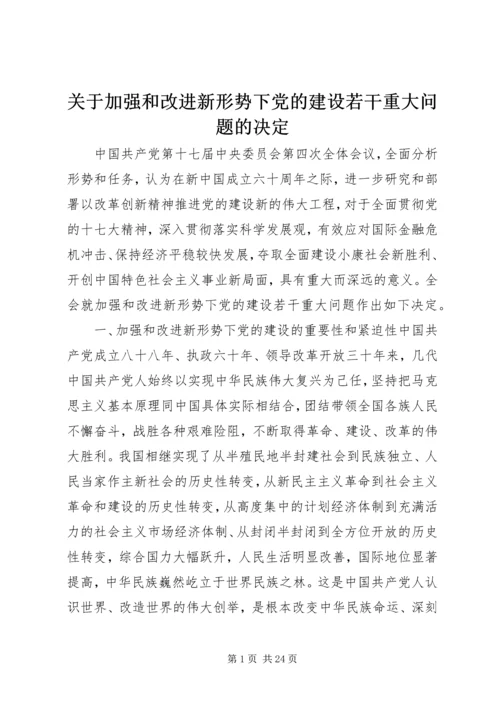 关于加强和改进新形势下党的建设若干重大问题的决定

中国共产党第十七届中央委员会第四次全体会议，全面分析形势和任务，认为在新中国成立六十周年之际，进一步研究和部署以改革创新精神推进党的建设新的伟大工程，对于全面贯彻党的十七大精神，深入贯彻落实科学发展观，有效应对国际金融危机冲击、保持经济平稳较快发展，夺取全面建设小康社会新胜利、开创中国特色社会主义事业新局面，具有重大而深远的意义。全会就加强和改进新形势下党的建设若干重大问题作出如下决定。

一、加强和改进新形势下党的建设的重要性和紧迫性中国共产党成立八十八年、执政六十年、领导改革开放三十年来，几代中国共产党人始终以实现中华民族伟大复兴为己任，坚持把马克思主义基本原理同中国具体实际相结合，团结带领全国各族人民不懈奋斗，战胜各种艰难险阻，不断取得革命、建设、改革的伟大胜利。我国相继实现了从半殖民地半封建社会到民族独立、人民当家作主新社会的历史性转变，从新民主主义革命到社会主义革命和建设的历史性转变，从高度集中的计划经济体制到充满活力的社会主义市场经济体制、从封闭半封闭到全方位开放的历史性转变，综合国力大幅跃升，人民生活明显改善，国际地位显著提高，中华民族巍然屹立于世界民族之林。这是中国共产党人认识世界、改造世界的伟大创举，是根本改变中华民族命运、深刻

第 1 页 共 24 页